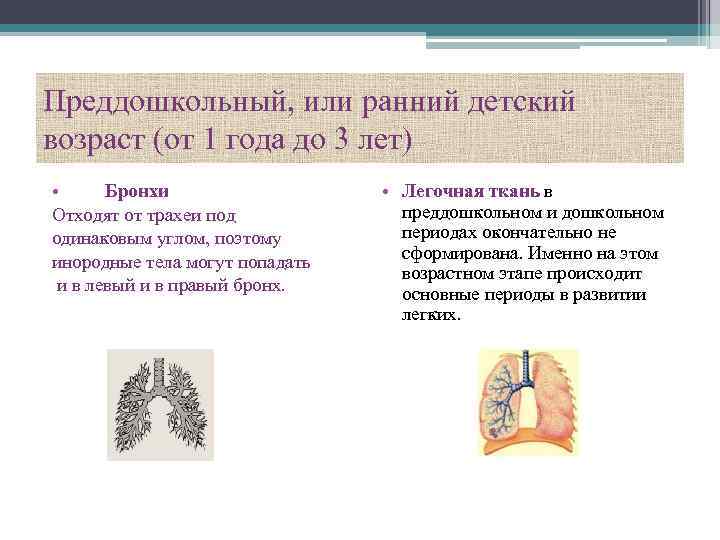 Преддошкольный, или ранний детский возраст (от 1 года до 3 лет)

• Бронхи
Отходят от трахеи под одинаковым углом, поэтому инородные тела могут попадать и в левый и в правый бронх.

• Легочная ткань в преддошкольном и дошкольном периодах окончательно не сформирована. Именно на этом возрастном этапе происходит основные периоды в развитии легких.